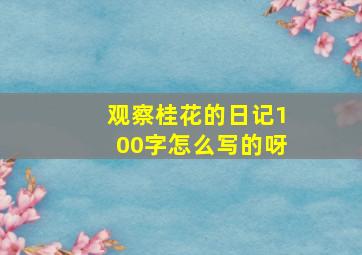 观察桂花的日记100字怎么写的呀